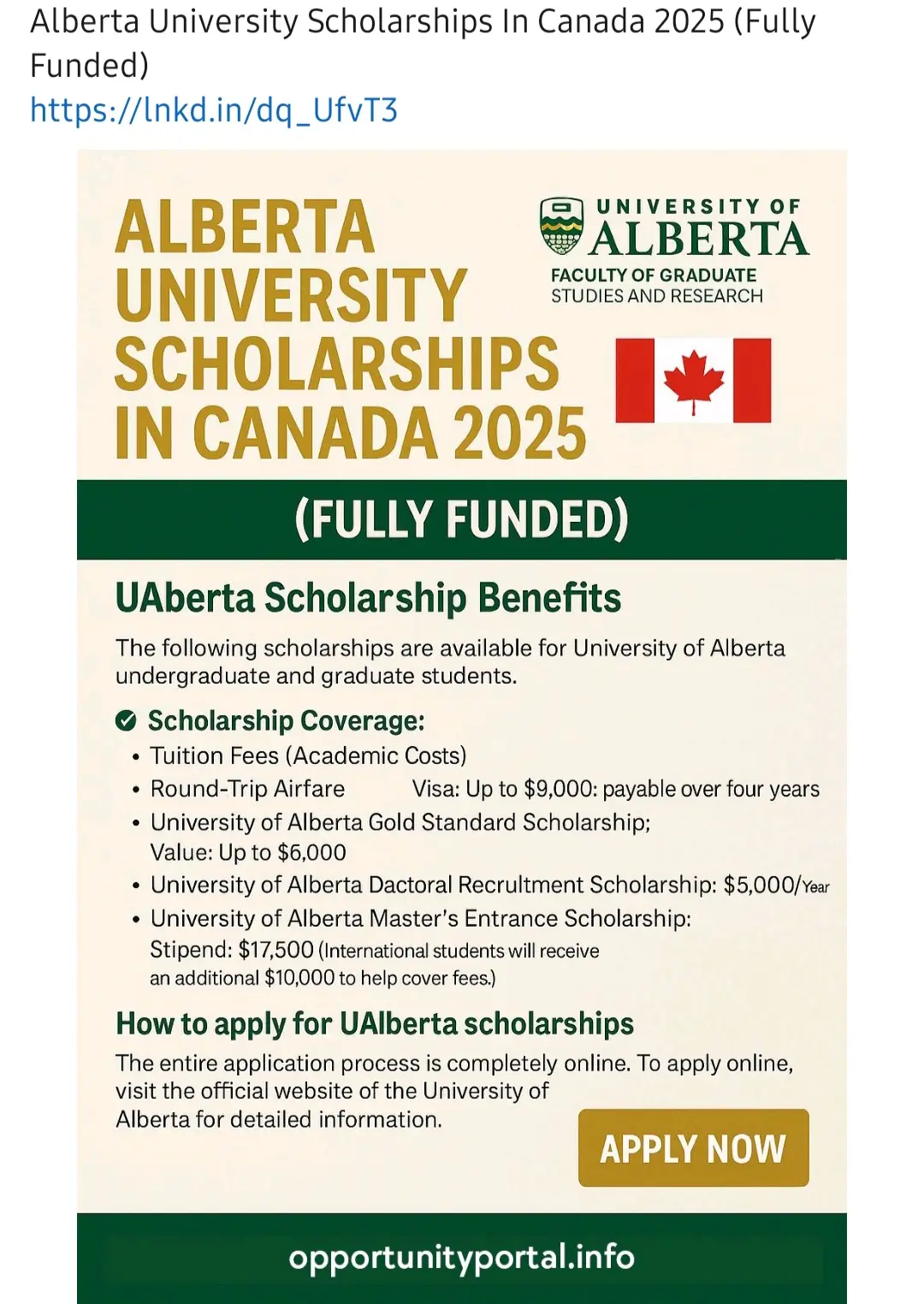 Alberta University Scholarships In Canada 2025 (Fully Funded)
https://lnkd.in/dq_UfvT3

ALBERTA UNIVERSITY SCHOLARSHIPS IN CANADA 2025

UNIVERSITY OF ALBERTA
FACULTY OF GRADUATE STUDIES AND RESEARCH

(FULLY FUNDED)

UAberta Scholarship Benefits

The following scholarships are available for University of Alberta undergraduate and graduate students.

Scholarship Coverage:
• Tuition Fees (Academic Costs)
• Round-Trip Airfare Visa: Up to $9,000: payable over four years
• University of Alberta Gold Standard Scholarship; Value: Up to $6,000
• University of Alberta Dactoral Recrultment Scholarship: $5,000/Year
• University of Alberta Master's Entrance Scholarship: Stipend: $17,500 (International students will receive an additional $10,000 to help cover fees.)

How to apply for UAlberta scholarships

The entire application process is completely online. To apply online, visit the official website of the University of Alberta for detailed information.

APPLY NOW

opportunityportal.info